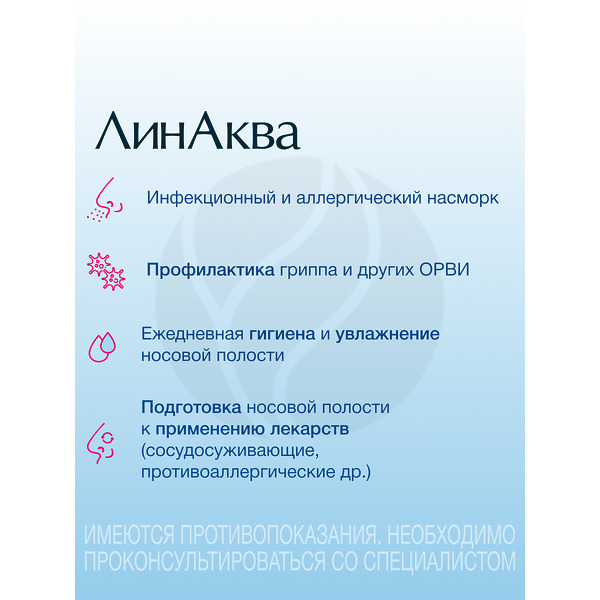 ЛинАква

Инфекционный и аллергический насморк

Профилактика гриппа и других ОРВИ

Ежедневная гигиена и увлажнение носовой полости

Подготовка носовой полости к применению лекарств (сосудосуживающие, противоаллергические др.)

ИМЕЮТСЯ ПРОТИВОПОКАЗАНИЯ. НЕОБХОДИМО ПРОКОНСУЛЬТИРОВАТЬСЯ СО СПЕЦИАЛИСТОМ